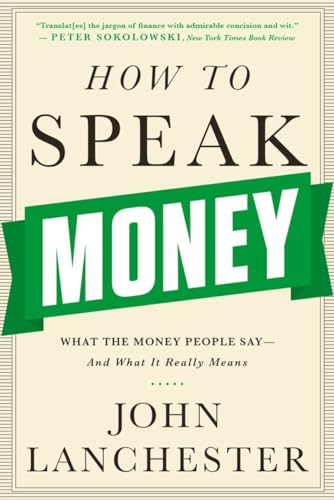 "Translat[es] the jargon of finance with admirable concision and wit."
— PETER SOKOLOWSKI, New York Times Book Review

HOW TO
SPEAK
MONEY

WHAT THE MONEY PEOPLE SAY—
And What It Really Means

JOHN
LANCHESTER